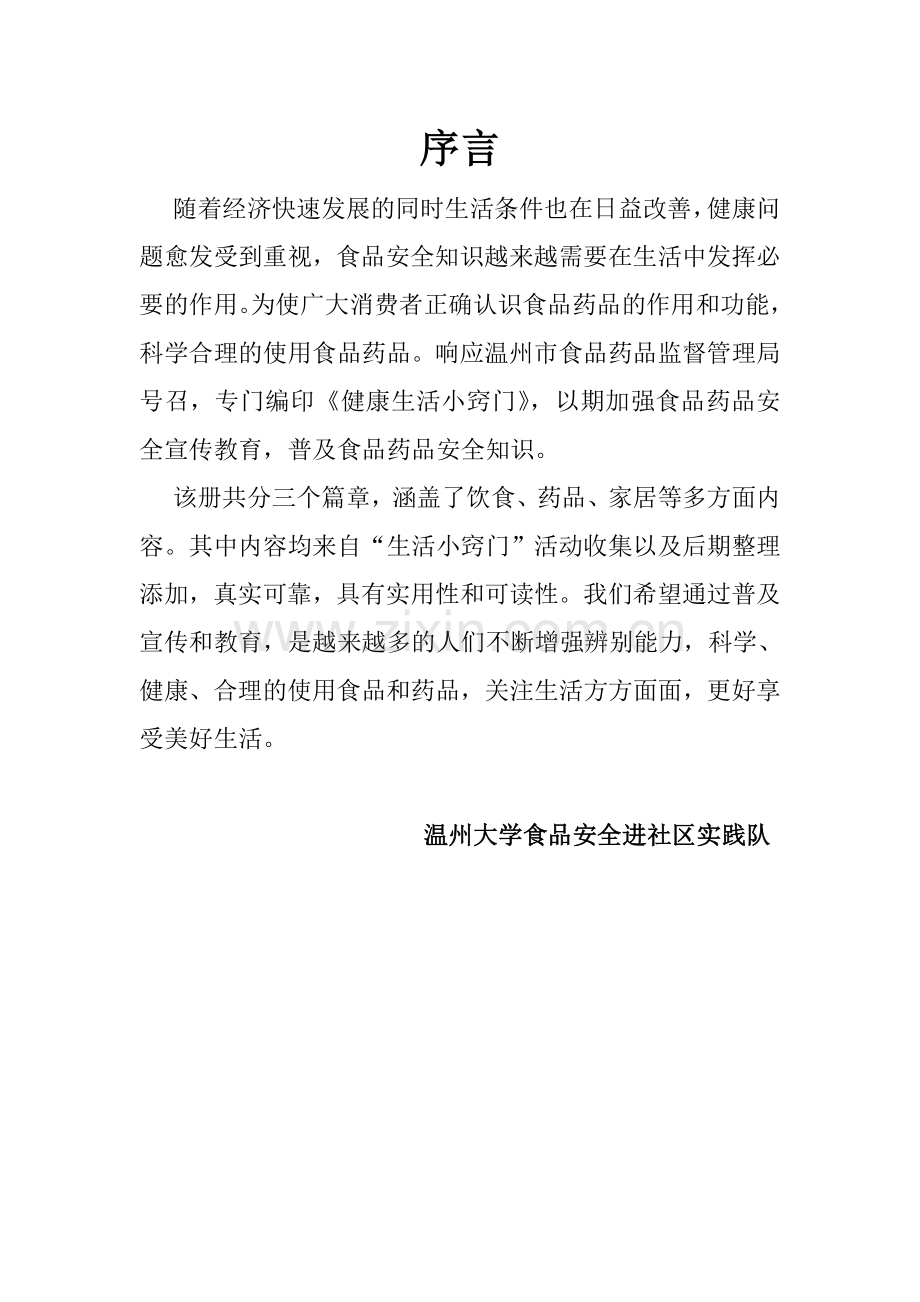 序言

随着经济快速发展的同时生活条件也在日益改善，健康问题愈发受到重视，食品安全知识越来越需要在生活中发挥必要的作用。为使广大消费者正确认识食品药品的作用和功能，科学合理的使用食品药品。响应温州市食品药品监督管理局号召，专门编印《健康生活小窍门》，以期加强食品药品安全宣传教育，普及食品药品安全知识。

该册共分三个篇章，涵盖了饮食、药品、家居等多方面内容。其中内容均来自“生活小窍门”活动收集以及后期整理添加，真实可靠，具有实用性和可读性。我们希望通过普及宣传和教育，是越来越多的人们不断增强辨别能力，科学、健康、合理的使用食品和药品，关注生活方方面面，更好享受美好生活。

www.zixin.com.cn

温州大学食品安全进社区实践队